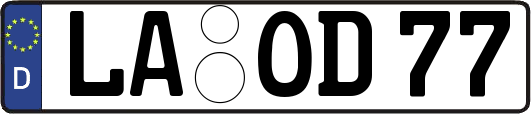 D

LA OD 77